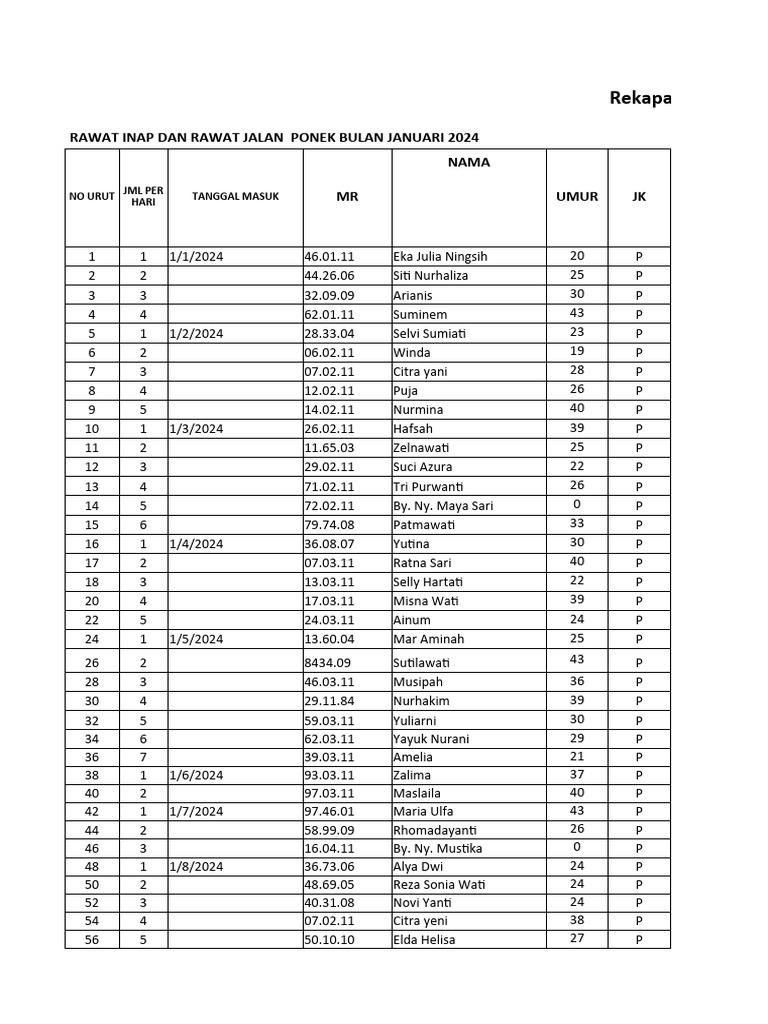 Rekapa

RAWAT INAP DAN RAWAT JALAN PONEK BULAN JANUARI 2024

| NO URUT | JML PER HARI | TANGGAL MASUK | MR | NAMA | UMUR | JK |
|---|---|---|---|---|---|---|
| 1 | 1 | 1/1/2024 | 46.01.11 | Eka Julia Ningsih | 20 | P |
| 2 | 2 | | 44.26.06 | Siti Nurhaliza | 25 | P |
| 3 | 3 | | 32.09.09 | Arianis | 30 | P |
| 4 | 4 | | 62.01.11 | Suminem | 43 | P |
| 5 | 1 | 1/2/2024 | 28.33.04 | Selvi Sumiati | 23 | P |
| 6 | 2 | | 06.02.11 | Winda | 19 | P |
| 7 | 3 | | 07.02.11 | Citra yani | 28 | P |
| 8 | 4 | | 12.02.11 | Puja | 26 | P |
| 9 | 5 | | 14.02.11 | Nurmina | 40 | P |
| 10 | 1 | 1/3/2024 | 26.02.11 | Hafsah | 39 | P |
| 11 | 2 | | 11.65.03 | Zelnawati | 25 | P |
| 12 | 3 | | 29.02.11 | Suci Azura | 22 | P |
| 13 | 4 | | 71.02.11 | Tri Purwanti | 26 | P |
| 14 | 5 | | 72.02.11 | By. Ny. Maya Sari | 0 | P |
| 15 | 6 | | 79.74.08 | Patmawati | 33 | P |
| 16 | 1 | 1/4/2024 | 36.08.07 | Yutina | 30 | P |
| 17 | 2 | | 07.03.11 | Ratna Sari | 40 | P |
| 18 | 3 | | 13.03.11 | Selly Hartati | 22 | P |
| 20 | 4 | | 17.03.11 | Misna Wati | 39 | P |
| 22 | 5 | | 24.03.11 | Ainum | 24 | P |
| 24 | 1 | 1/5/2024 | 13.60.04 | Mar Aminah | 25 | P |
| 26 | 2 | | 8434.09 | Sutilawati | 43 | P |
| 28 | 3 | | 46.03.11 | Musipah | 36 | P |
| 30 | 4 | | 29.11.84 | Nurhakim | 39 | P |
| 32 | 5 | | 59.03.11 | Yuliarni | 30 | P |
| 34 | 6 | | 62.03.11 | Yayuk Nurani | 29 | P |
| 36 | 7 | | 39.03.11 | Amelia | 21 | P |
| 38 | 1 | 1/6/2024 | 93.03.11 | Zalima | 37 | P |
| 40 | 2 | | 97.03.11 | Maslaila | 40 | P |
| 42 | 1 | 1/7/2024 | 97.46.01 | Maria Ulfa | 43 | P |
| 44 | 2 | | 58.99.09 | Rhomadayanti | 26 | P |
| 46 | 3 | | 16.04.11 | By. Ny. Mustika | 0 | P |
| 48 | 1 | 1/8/2024 | 36.73.06 | Alya Dwi | 24 | P |
| 50 | 2 | | 48.69.05 | Reza Sonia Wati | 24 | P |
| 52 | 3 | | 40.31.08 | Novi Yanti | 24 | P |
| 54 | 4 | | 07.02.11 | Citra yeni | 38 | P |
| 56 | 5 | | 50.10.10 | Elda Helisa | 27 | P |